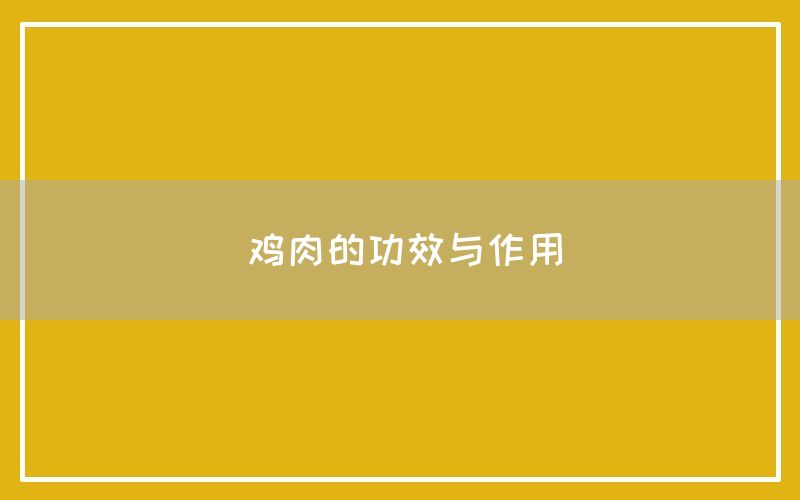 鸡肉的功效与作用